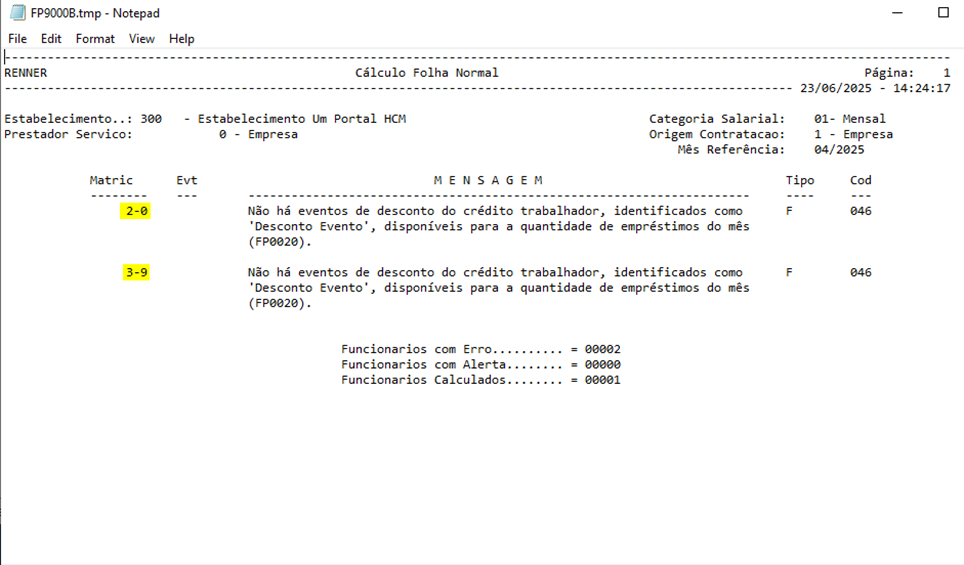 FP9000B.tmp - Notepad

File Edit Format View Help

RENNER Cálculo Folha Normal Página: 1
23/06/2025 - 14:24:17

Estabelecimento..: 300 - Estabelecimento Um Portal HCM
Prestador Servico: 0 - Empresa

Categoria Salarial: 01- Mensal
Origem Contratacao: 1 - Empresa
Mês Referência: 04/2025

| Matric | Evt | M E N S A G E M | Tipo | Cod |
|---|---|---|---|---|
| 2-0 | | Não há eventos de desconto do crédito trabalhador, identificados como 'Desconto Evento', disponíveis para a quantidade de empréstimos do mês (FP0020). | F | 046 |
| 3-9 | | Não há eventos de desconto do crédito trabalhador, identificados como 'Desconto Evento', disponíveis para a quantidade de empréstimos do mês (FP0020). | F | 046 |

Funcionarios com Erro.......... = 00002
Funcionarios com Alerta........ = 00000
Funcionarios Calculados........ = 00001